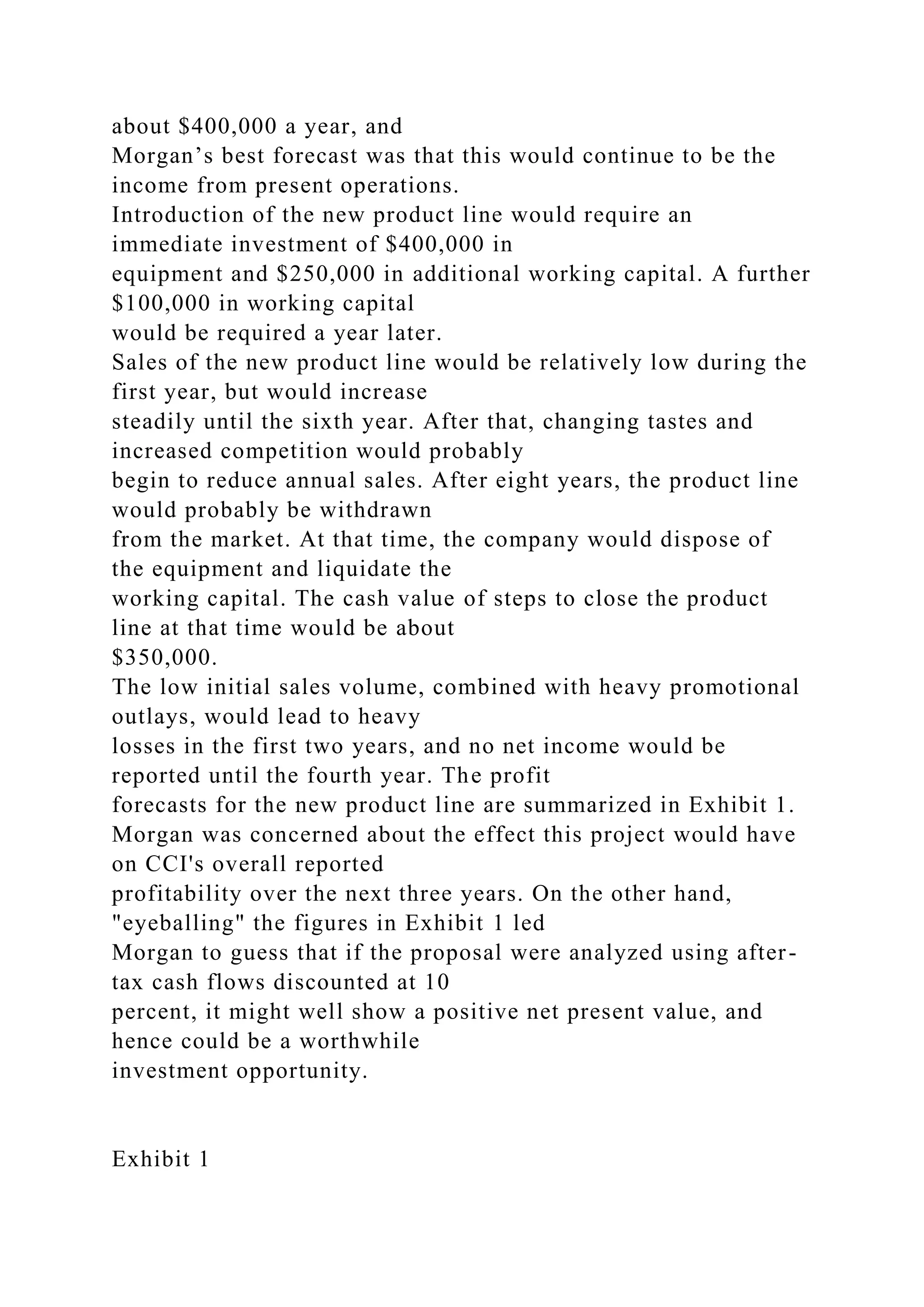 about \$400,000 a year, and
Morgan’s best forecast was that this would continue to be the income from present operations.
Introduction of the new product line would require an immediate investment of \$400,000 in equipment and \$250,000 in additional working capital. A further \$100,000 in working capital would be required a year later.
Sales of the new product line would be relatively low during the first year, but would increase steadily until the sixth year. After that, changing tastes and increased competition would probably begin to reduce annual sales. After eight years, the product line would probably be withdrawn from the market. At that time, the company would dispose of the equipment and liquidate the working capital. The cash value of steps to close the product line at that time would be about \$350,000.
The low initial sales volume, combined with heavy promotional outlays, would lead to heavy losses in the first two years, and no net income would be reported until the fourth year. The profit forecasts for the new product line are summarized in Exhibit 1.
Morgan was concerned about the effect this project would have on CCI's overall reported profitability over the next three years. On the other hand, "eyeballing" the figures in Exhibit 1 led Morgan to guess that if the proposal were analyzed using after-tax cash flows discounted at 10 percent, it might well show a positive net present value, and hence could be a worthwhile investment opportunity.

Exhibit 1